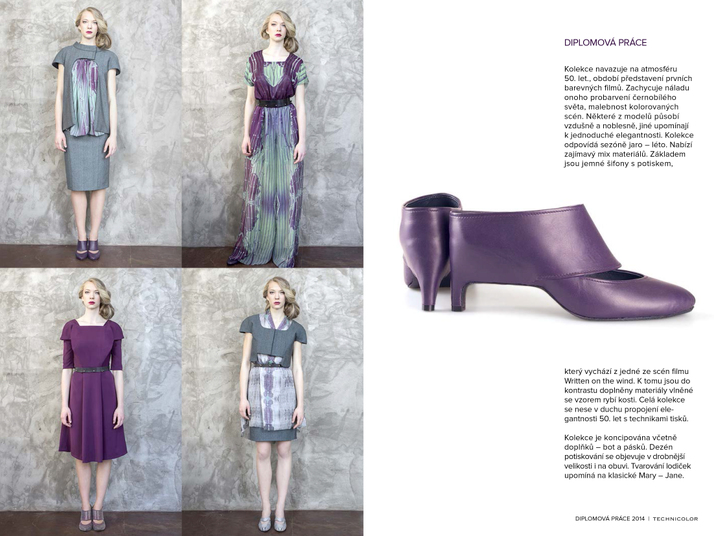 DIPLOMOVÁ PRÁCE

Kolekce navazuje na atmosféru 50. let., období představení prvních barevných filmů. Zachycuje náladu onoho probarvení černobílého světa, malebnost kolorovaných scén. Některé z modelů působí vzdušně a noblesně, jiné upomínají k jednoduché elegantnosti. Kolekce odpovídá sezóně jaro – léto. Nabízí zajímavý mix materiálů. Základem jsou jemné šifony s potiskem,

který vychází z jedné ze scén filmu Written on the wind. K tomu jsou do kontrastu doplněny materiály vlněné se vzorem rybí kosti. Celá kolekce se nese v duchu propojení elegantnosti 50. let s technikami tisků.

Kolekce je koncipována včetně doplňků – bot a pásků. Dezén potiskování se objevuje v drobnější velikosti i na obuvi. Tvarování lodiček upomíná na klasické Mary – Jane.

DIPLOMOVÁ PRÁCE 2014 | TECHNICOLOR